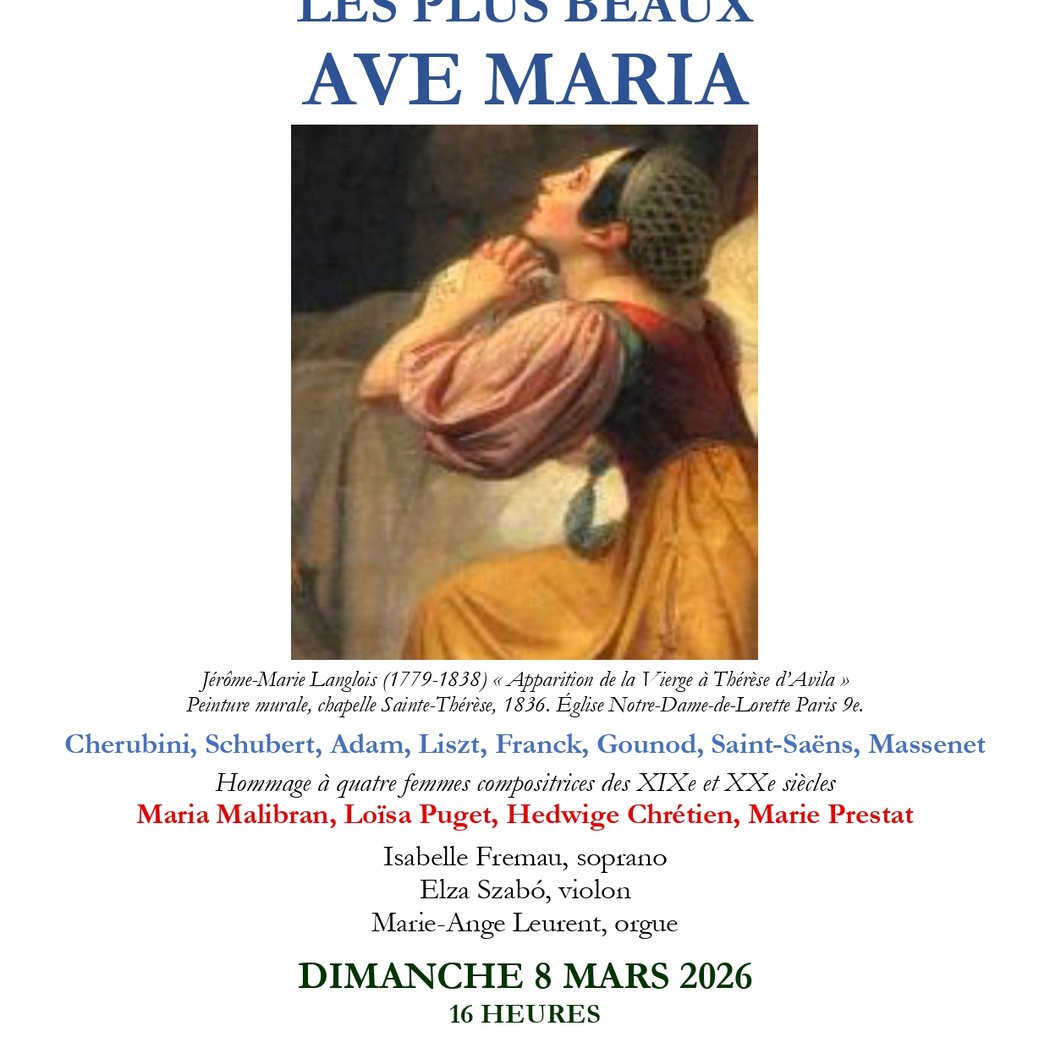 LES PLUS BEAUX
AVE MARIA

Jérôme-Marie Langlois (1779-1838) « Apparition de la Vierge à Thérèse d'Avila »
Peinture murale, chapelle Sainte-Thérèse, 1836. Église Notre-Dame-de-Lorette Paris 9e.

Cherubini, Schubert, Adam, Liszt, Franck, Gounod, Saint-Saëns, Massenet

Hommage à quatre femmes compositrices des XIXe et XXe siècles
Maria Malibran, Loïsa Puget, Hedwige Chrétien, Marie Prestat

Isabelle Fremau, soprano
Elza Szabó, violon
Marie-Ange Leurent, orgue

DIMANCHE 8 MARS 2026
16 HEURES